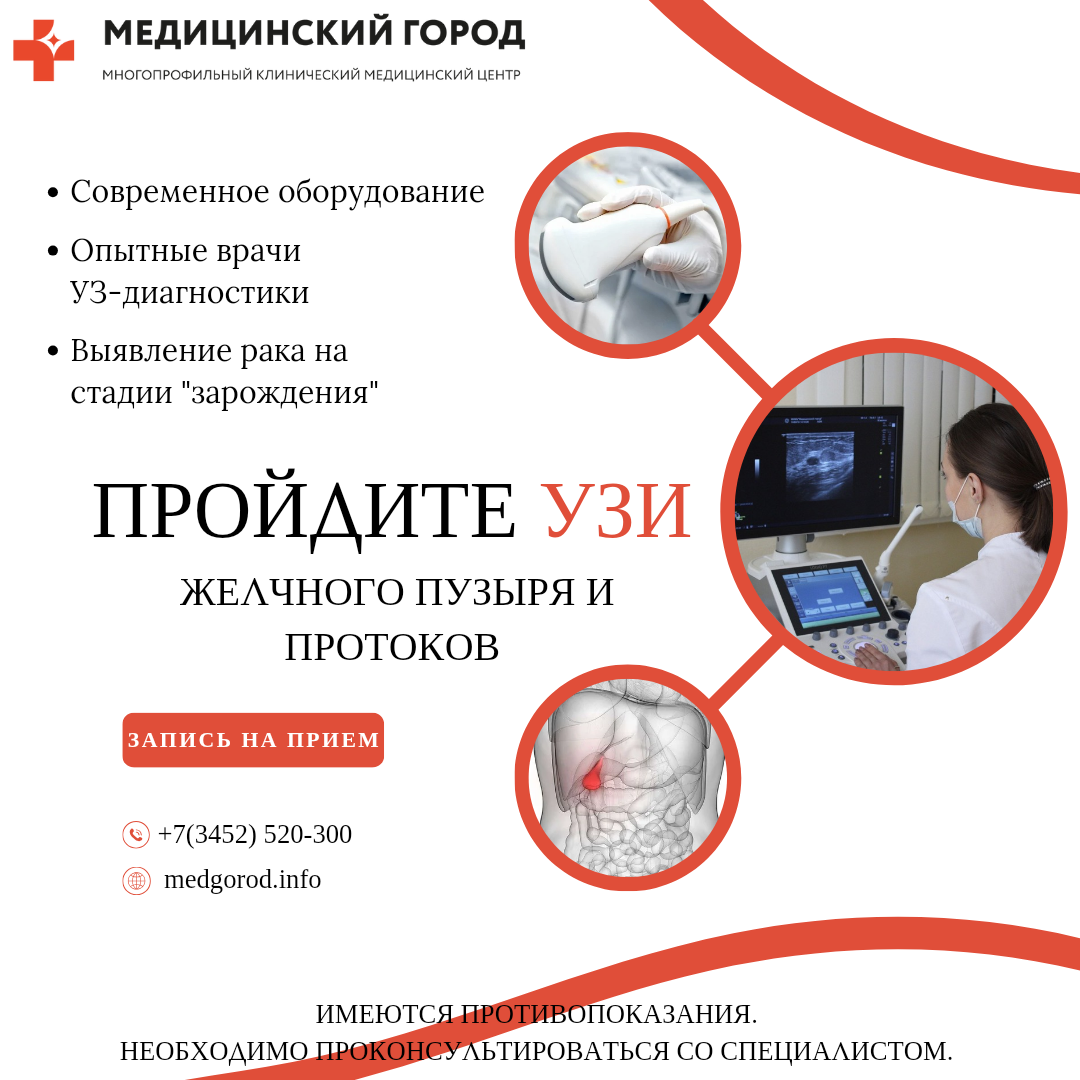 МЕДИЦИНСКИЙ ГОРОД
МНОГОПРОФИЛЬНЫЙ КЛИНИЧЕСКИЙ МЕДИЦИНСКИЙ ЦЕНТР

• Современное оборудование
• Опытные врачи УЗ-диагностики
• Выявление рака на стадии "зарождения"

ПРОЙДИТЕ УЗИ
ЖЕЛЧНОГО ПУЗЫРЯ И ПРОТОКОВ

ЗАПИСЬ НА ПРИЕМ

+7(3452) 520-300
medgorod.info

ИМЕЮТСЯ ПРОТИВОПОКАЗАНИЯ.
НЕОБХОДИМО ПРОКОНСУЛЬТИРОВАТЬСЯ СО СПЕЦИАЛИСТОМ.